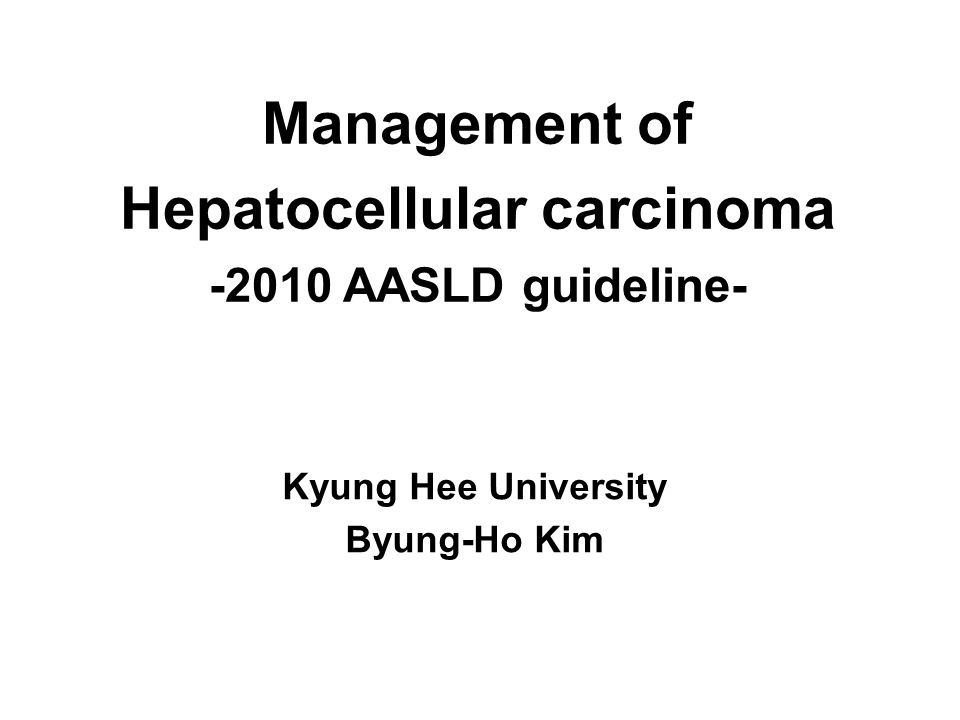 Management of
Hepatocellular carcinoma
-2010 AASLD guideline-

Kyung Hee University
Byung-Ho Kim